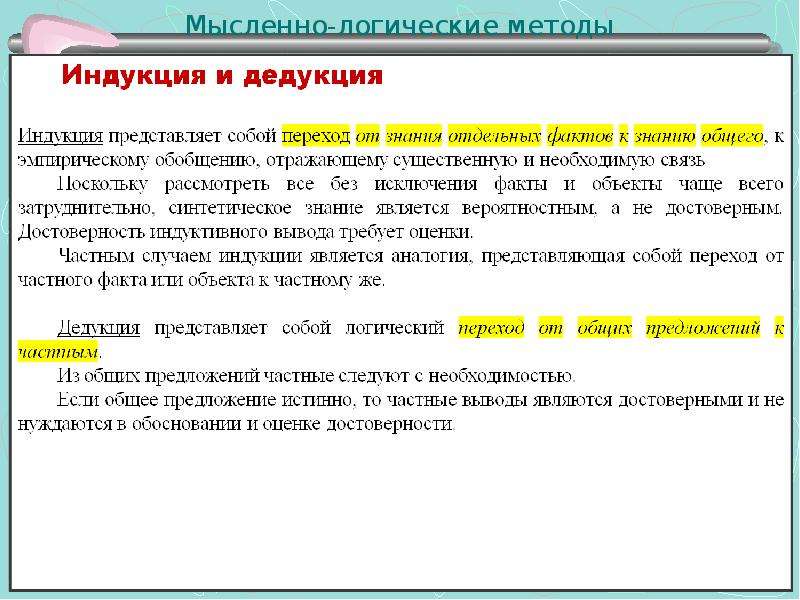 Мысленно-логические методы

Индукция и дедукция

Индукция представляет собой переход от знания отдельных фактов к знанию общего, к эмпирическому обобщению, отражающему существенную и необходимую связь

Поскольку рассмотреть все без исключения факты и объекты чаще всего затруднительно, синтетическое знание является вероятностным, а не достоверным. Достоверность индуктивного вывода требует оценки.

Частным случаем индукции является аналогия, представляющая собой переход от частного факта или объекта к частному же.

Дедукция представляет собой логический переход от общих предложений к частным.

Из общих предложений частные следуют с необходимостью.

Если общее предложение истинно, то частные выводы являются достоверными и не нуждаются в обосновании и оценке достоверности.